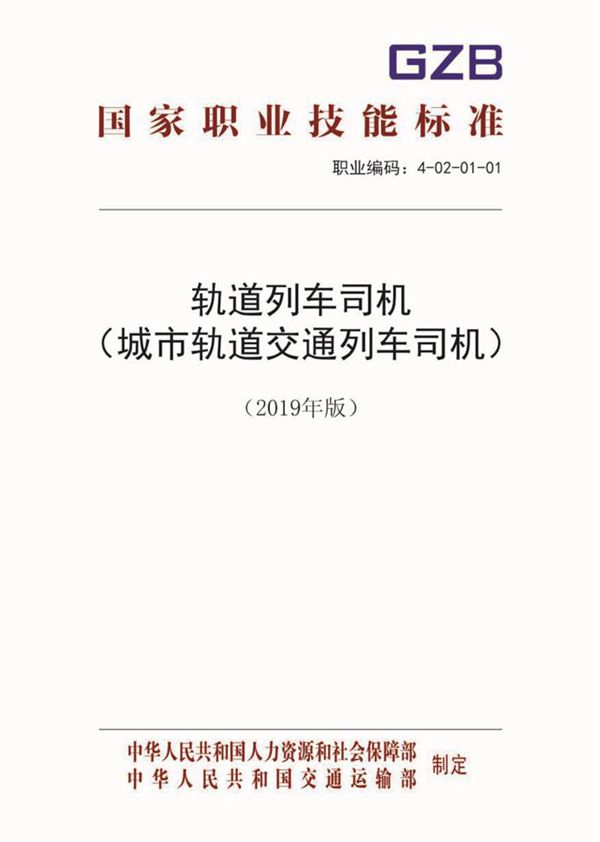 GZB

国家职业技能标准

职业编码：4-02-01-01

轨道列车司机
（城市轨道交通列车司机）

（2019年版）

中华人民共和国人力资源和社会保障部
中华人民共和国交通运输部
制定